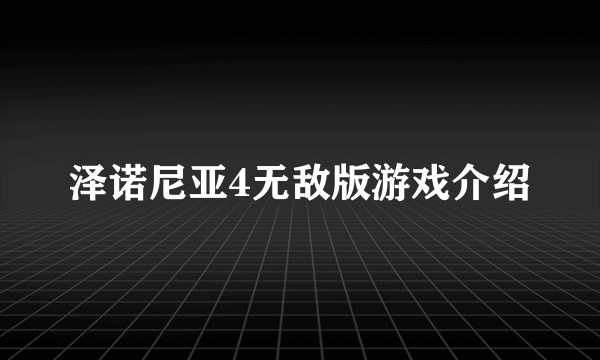 泽诺尼亚4无敌版游戏介绍